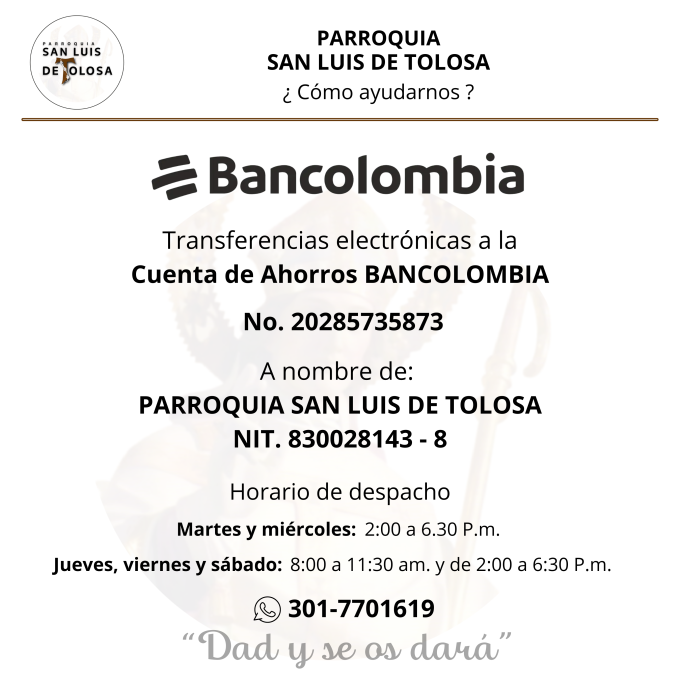 PARROQUIA
SAN LUIS
DE TOLOSA

PARROQUIA
SAN LUIS DE TOLOSA
¿ Cómo ayudarnos ?

Bancolombia

Transferencias electrónicas a la
Cuenta de Ahorros BANCOLOMBIA

No. 20285735873

A nombre de:
PARROQUIA SAN LUIS DE TOLOSA
NIT. 830028143 - 8

Horario de despacho

Martes y miércoles: 2:00 a 6.30 P.m.

Jueves, viernes y sábado: 8:00 a 11:30 am. y de 2:00 a 6:30 P.m.

301-7701619

"Dad y se os dará"